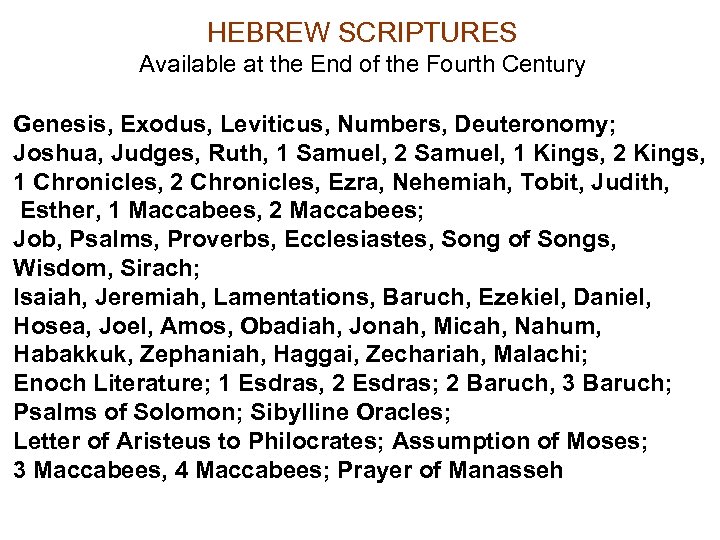 HEBREW SCRIPTURES
Available at the End of the Fourth Century

Genesis, Exodus, Leviticus, Numbers, Deuteronomy;
Joshua, Judges, Ruth, 1 Samuel, 2 Samuel, 1 Kings, 2 Kings, 1 Chronicles, 2 Chronicles, Ezra, Nehemiah, Tobit, Judith, Esther, 1 Maccabees, 2 Maccabees;
Job, Psalms, Proverbs, Ecclesiastes, Song of Songs, Wisdom, Sirach;
Isaiah, Jeremiah, Lamentations, Baruch, Ezekiel, Daniel, Hosea, Joel, Amos, Obadiah, Jonah, Micah, Nahum, Habakkuk, Zephaniah, Haggai, Zechariah, Malachi;
Enoch Literature; 1 Esdras, 2 Esdras; 2 Baruch, 3 Baruch;
Psalms of Solomon; Sibylline Oracles;
Letter of Aristeus to Philocrates; Assumption of Moses;
3 Maccabees, 4 Maccabees; Prayer of Manasseh